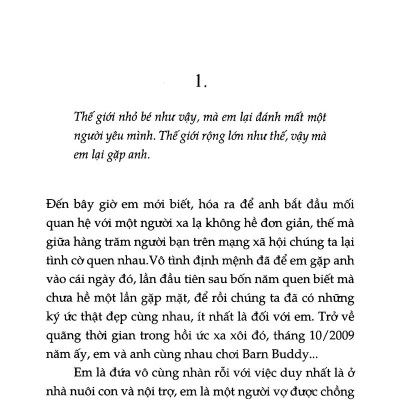 1.

Thế giới nhỏ bé như vậy, mà em lại đánh mất một người yêu mình. Thế giới rộng lớn như thế, vậy mà em lại gặp anh.

Đến bây giờ em mới biết, hóa ra để anh bắt đầu mối quan hệ với một người xa lạ không hề đơn giản, thế mà giữa hàng trăm người bạn trên mạng xã hội chúng ta lại tình cờ quen nhau.Vô tình định mệnh đã để em gặp anh vào cái ngày đó, lần đầu tiên sau bốn năm quen biết mà chưa hề một lần gặp mặt, để rồi chúng ta đã có những ký ức thật đẹp cùng nhau, ít nhất là đối với em. Trở về quãng thời gian trong hồi ức xa xôi đó, tháng 10/2009 năm ấy, em và anh cùng nhau chơi Barn Buddy...

Em là đứa vô cùng nhàn rỗi với việc duy nhất là ở nhà nuôi con và nội trợ, em là một người vợ được chồng